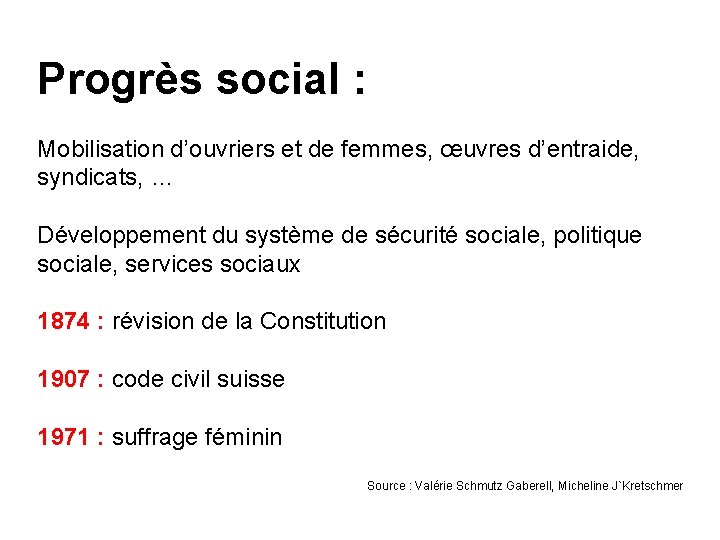 Progrès social :

Mobilisation d'ouvriers et de femmes, œuvres d'entraide, syndicats, …

Développement du système de sécurité sociale, politique sociale, services sociaux

1874 : révision de la Constitution

1907 : code civil suisse

1971 : suffrage féminin

Source : Valérie Schmutz Gaberell, Micheline J`Kretschmer